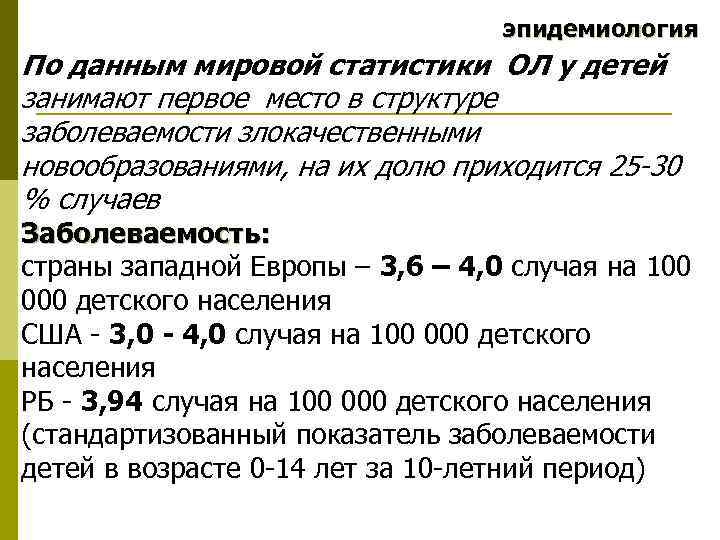 эпидемиология

По данным мировой статистики ОЛ у детей занимают первое место в структуре заболеваемости злокачественными новообразованиями, на их долю приходится 25-30 % случаев

Заболеваемость:
страны западной Европы – 3,6 – 4,0 случая на 100 000 детского населения
США - 3,0 - 4,0 случая на 100 000 детского населения
РБ - 3,94 случая на 100 000 детского населения (стандартизованный показатель заболеваемости детей в возрасте 0-14 лет за 10-летний период)